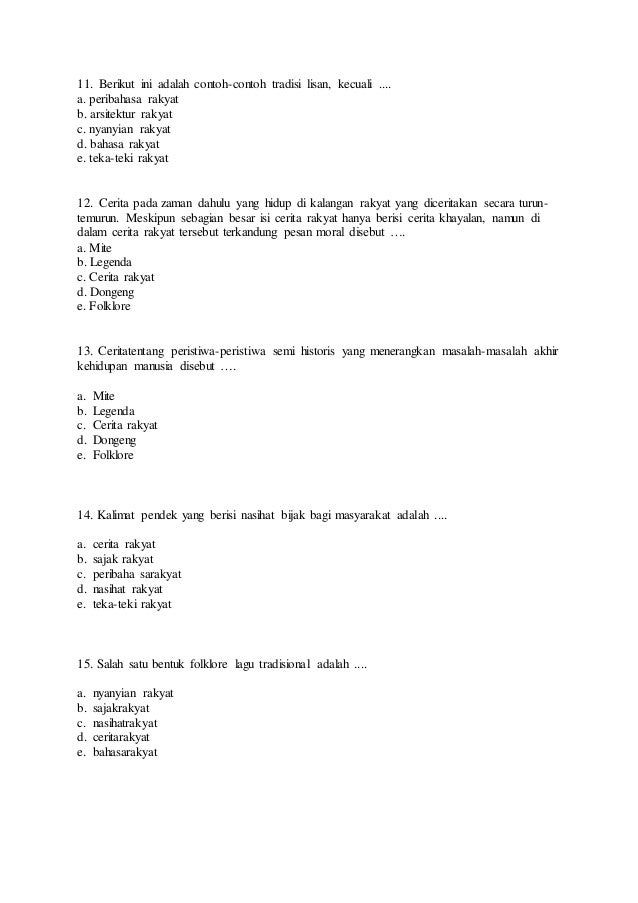 11. Berikut ini adalah contoh-contoh tradisi lisan, kecuali ....
a. peribahasa rakyat
b. arsitektur rakyat
c. nyanyian rakyat
d. bahasa rakyat
e. teka-teki rakyat

12. Cerita pada zaman dahulu yang hidup di kalangan rakyat yang diceritakan secara turun-temurun. Meskipun sebagian besar isi cerita rakyat hanya berisi cerita khayalan, namun di dalam cerita rakyat tersebut terkandung pesan moral disebut ….
a. Mite
b. Legenda
c. Cerita rakyat
d. Dongeng
e. Folklore

13. Ceritatentang peristiwa-peristiwa semi historis yang menerangkan masalah-masalah akhir kehidupan manusia disebut ….

a. Mite
b. Legenda
c. Cerita rakyat
d. Dongeng
e. Folklore

14. Kalimat pendek yang berisi nasihat bijak bagi masyarakat adalah ....

a. cerita rakyat
b. sajak rakyat
c. peribaha sarakyat
d. nasihat rakyat
e. teka-teki rakyat

15. Salah satu bentuk folklore lagu tradisional adalah ....

a. nyanyian rakyat
b. sajakrakyat
c. nasihatrakyat
d. ceritarakyat
e. bahasarakyat